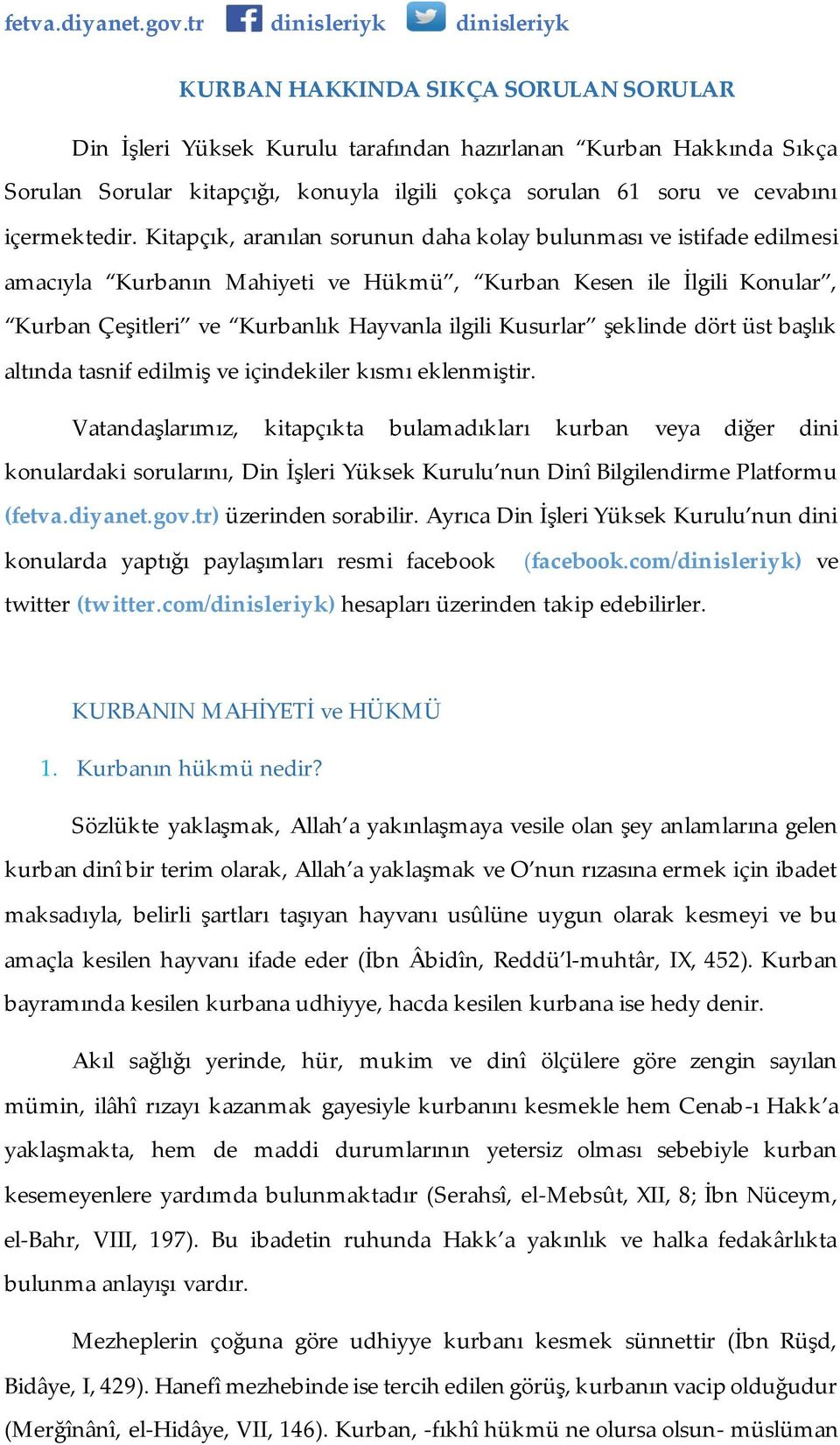 fetva.diyanet.gov.tr dinisleriyk dinisleriyk

KURBAN HAKKINDA SIKÇA SORULAN SORULAR

Din İşleri Yüksek Kurulu tarafından hazırlanan “Kurban Hakkında Sıkça Sorulan Sorular kitapçığı, konuyla ilgili çokça sorulan 61 soru ve cevabını içermektedir. Kitapçık, aranılan sorunun daha kolay bulunması ve istifade edilmesi amacıyla “Kurbanın Mahiyeti ve Hükmü”, “Kurban Kesen ile İlgili Konular”, “Kurban Çeşitleri” ve “Kurbanlık Hayvanla ilgili Kusurlar” şeklinde dört üst başlık altında tasnif edilmiş ve içindekiler kısmı eklenmiştir.

Vatandaşlarımız, kitapçıkta bulamadıkları kurban veya diğer dini konulardaki sorularını, Din İşleri Yüksek Kurulu’nun Dinî Bilgilendirme Platformu (fetva.diyanet.gov.tr) üzerinden sorabilir. Ayrıca Din İşleri Yüksek Kurulu’nun dini konularda yaptığı paylaşımları resmi facebook (facebook.com/dinisleriyk) ve twitter (twitter.com/dinisleriyk) hesapları üzerinden takip edebilirler.

KURBANIN MAHİYETİ ve HÜKMÜ

1. Kurbanın hükmü nedir?

Sözlükte yaklaşmak, Allah’a yakınlaşmaya vesile olan şey anlamlarına gelen kurban dinî bir terim olarak, Allah’a yaklaşmak ve O’nun rızasına ermek için ibadet maksadıyla, belirli şartları taşıyan hayvanı usûlüne uygun olarak kesmeyi ve bu amaçla kesilen hayvanı ifade eder (İbn Âbidîn, Reddü’l-muhtâr, IX, 452). Kurban bayramında kesilen kurbana udhiyye, hacda kesilen kurbana ise hedy denir.

Akıl sağlığı yerinde, hür, mukim ve dinî ölçülere göre zengin sayılan mümin, ilâhî rızayı kazanmak gayesiyle kurbanını kesmekle hem Cenab-ı Hakk’a yaklaşmakta, hem de maddi durumlarının yetersiz olması sebebiyle kurban kesemeyenlere yardımda bulunmaktadır (Serahsî, el-Mebsût, XII, 8; İbn Nüceym, el-Bahr, VIII, 197). Bu ibadetin ruhunda Hakk’a yakınlık ve halka fedakârlıkta bulunma anlayışı vardır.

Mezheplerin çoğuna göre udhiyye kurbanı kesmek sünnettir (İbn Rüşd, Bidâye, I, 429). Hanefî mezhebinde ise tercih edilen görüş, kurbanın vacip olduğudur (Merğînânî, el-Hidâye, VII, 146). Kurban, -fıkhî hükmü ne olursa olsun- müslüman